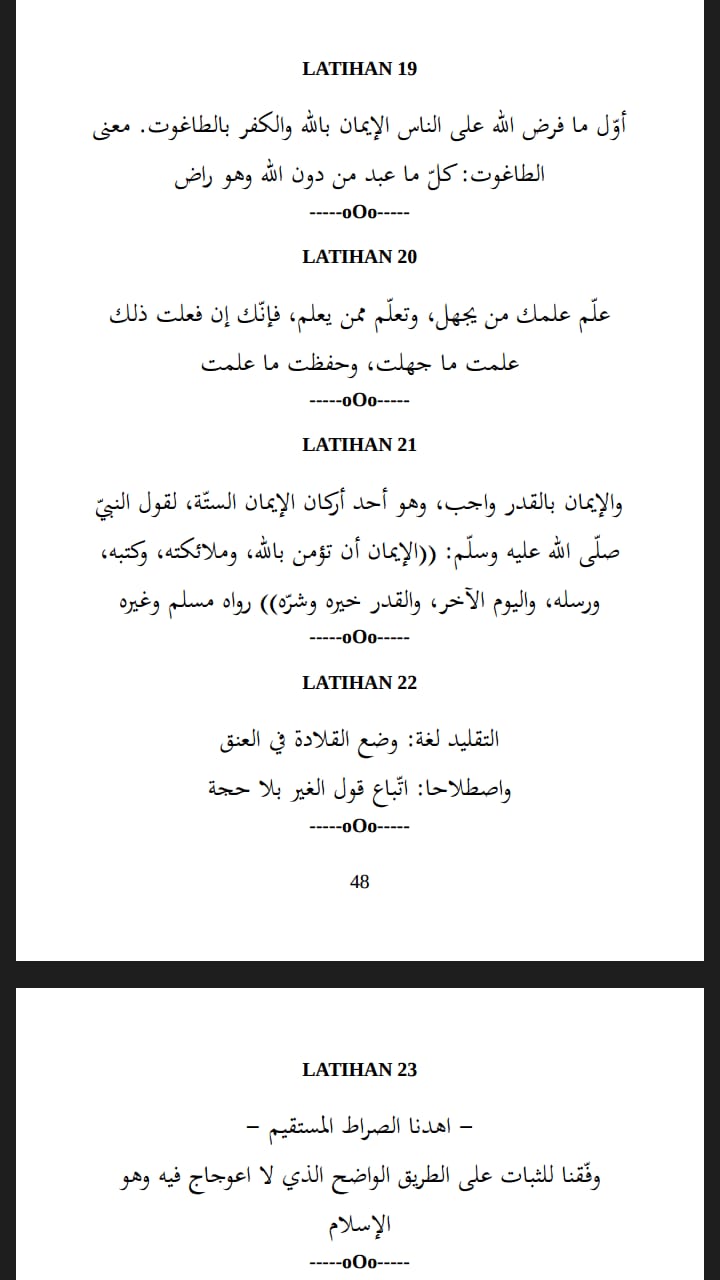 LATIHAN 19

أوّل ما فرض الله على الناس الإيمان بالله والكفر بالطاغوت. معنى الطاغوت: كلّ ما عبد من دون الله وهو راض

-----oOo-----

LATIHAN 20

علّم علمك من يجهل، وتعلّم ممن يعلم، فإنّك إن فعلت ذلك علمت ما جهلت، وحفظت ما علمت

-----oOo-----

LATIHAN 21

والإيمان بالقدر واجب، وهو أحد أركان الإيمان الستّة، لقول النبيّ صلّى الله عليه وسلّم: ((الإيمان أن تؤمن بالله، وملائكته، وكتبه، ورسله، واليوم الآخر، والقدر خيره وشرّه)) رواه مسلم وغيره

-----oOo-----

LATIHAN 22

التقليد لغة: وضع القلادة في العنق

واصطلاحا: اتّباع قول الغير بلا حجة

-----oOo-----

48

LATIHAN 23

– اهدنا الصراط المستقيم –

وفّقنا للثبات على الطريق الواضح الذي لا اعوجاج فيه وهو الإسلام

-----oOo-----